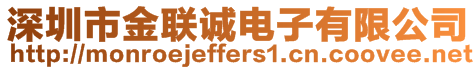 深圳市金联诚电子有限公司
http://monroejeffers1.cn.coovee.net